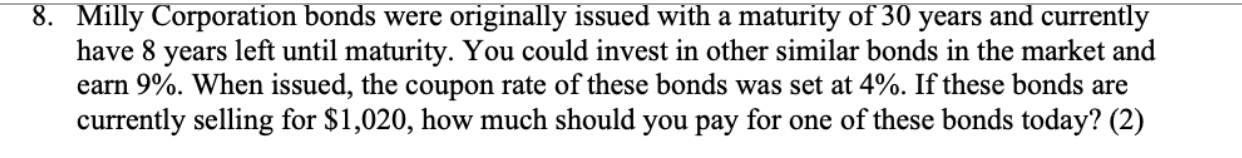 8. Milly Corporation bonds were originally issued with a maturity of 30 years and currently have 8 years left until maturity. You could invest in other similar bonds in the market and earn 9%. When issued, the coupon rate of these bonds was set at 4%. If these bonds are currently selling for \$1,020, how much should you pay for one of these bonds today? (2)